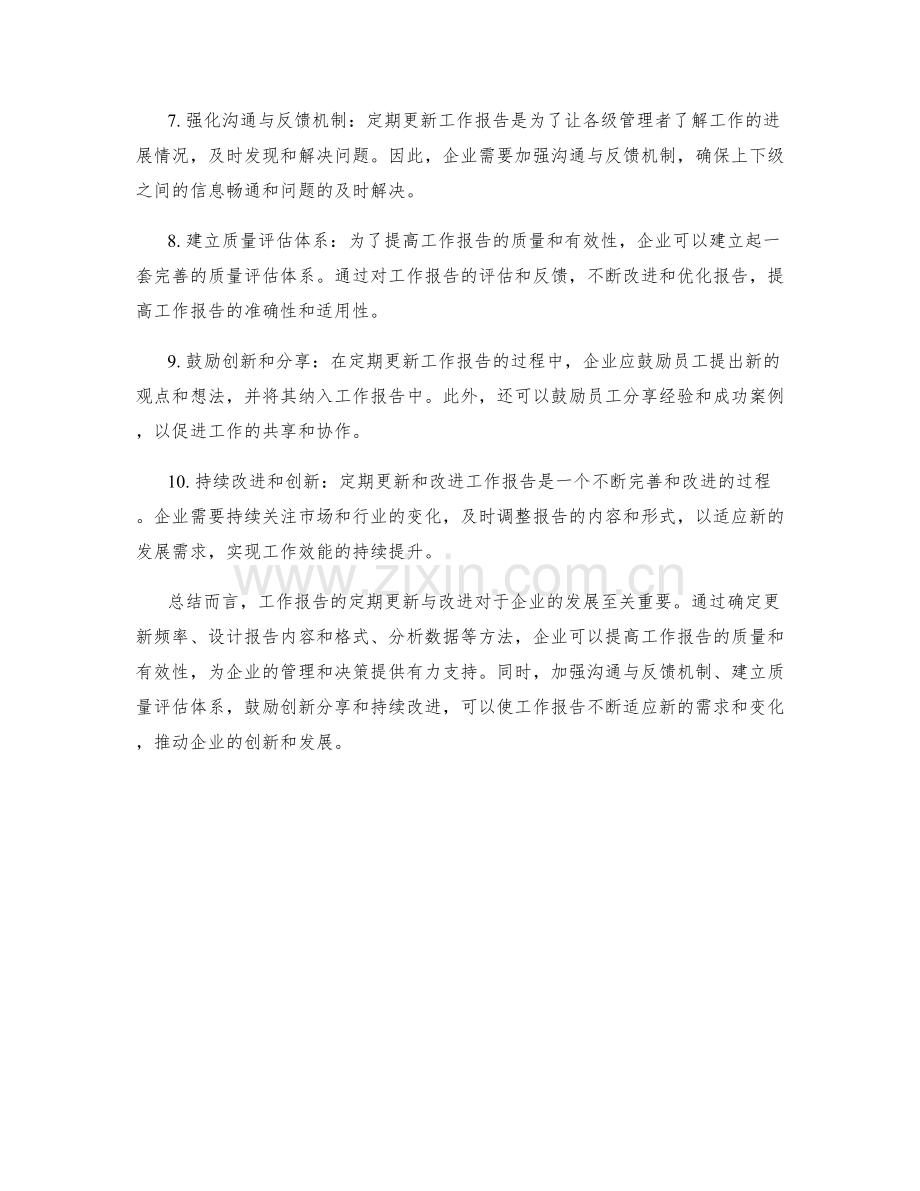 7. 强化沟通与反馈机制：定期更新工作报告是为了让各级管理者了解工作的进展情况，及时发现和解决问题。因此，企业需要加强沟通与反馈机制，确保上下级之间的信息畅通和问题的及时解决。

8. 建立质量评估体系：为了提高工作报告的质量和有效性，企业可以建立起一套完善的质量评估体系。通过对工作报告的评估和反馈，不断改进和优化报告，提高工作报告的准确性和适用性。

9. 鼓励创新和分享：在定期更新工作报告的过程中，企业应鼓励员工提出新的观点和想法，并将其纳入工作报告中。此外，还可以鼓励员工分享经验和成功案例，以促进工作的共享和协作。

10. 持续改进和创新：定期更新和改进工作报告是一个不断完善和改进的过程。企业需要持续关注市场和行业的变化，及时调整报告的内容和形式，以适应新的发展需求，实现工作效能的持续提升。

www.zixin.com.cn

总结而言，工作报告的定期更新与改进对于企业的发展至关重要。通过确定更新频率、设计报告内容和格式、分析数据等方法，企业可以提高工作报告的质量和有效性，为企业的管理和决策提供有力支持。同时，加强沟通与反馈机制、建立质量评估体系，鼓励创新分享和持续改进，可以使工作报告不断适应新的需求和变化，推动企业的创新和发展。